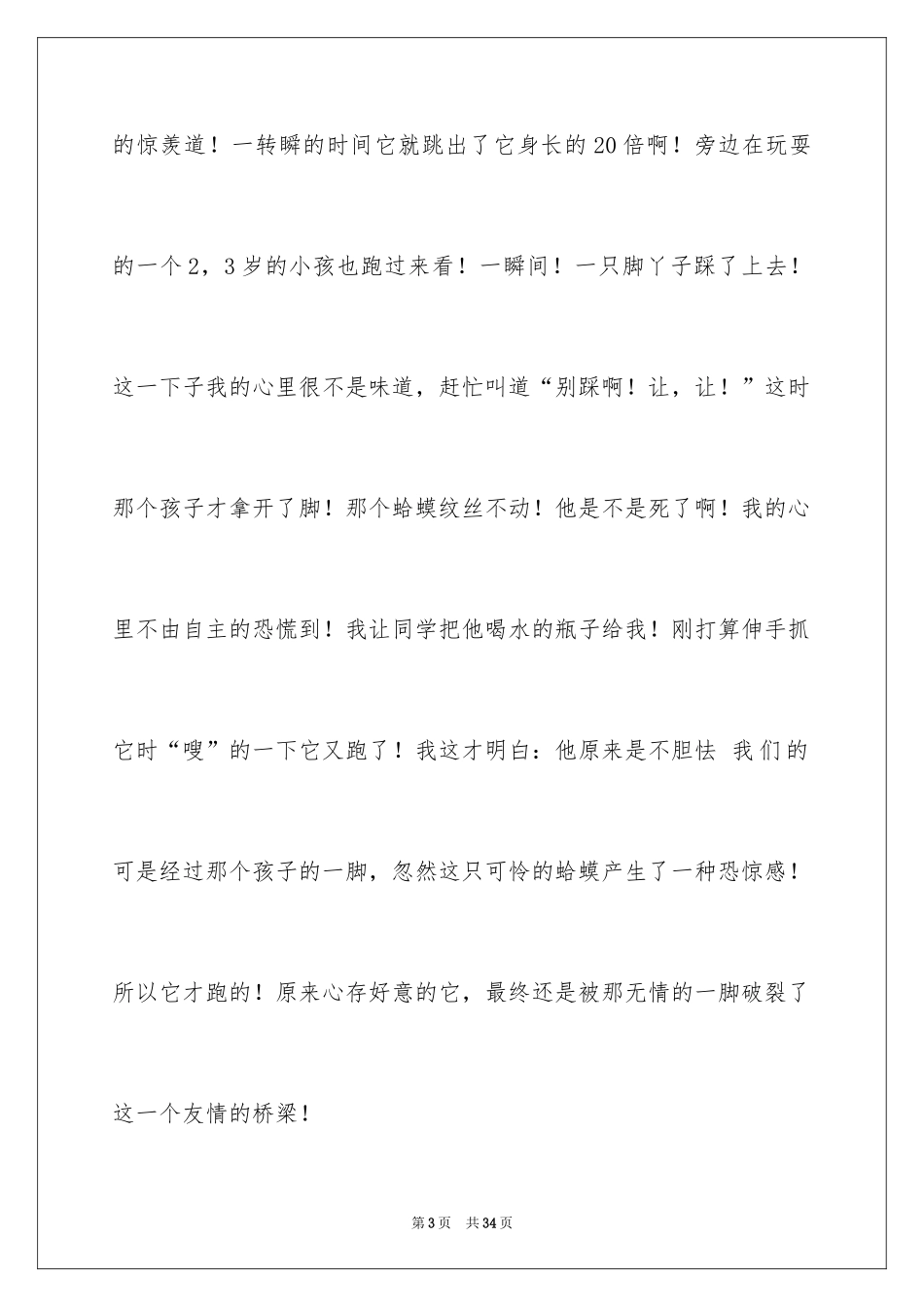 的惊羡道！一转瞬的时间它就跳出了它身长的20倍啊！旁边在玩耍的一个2，3岁的小孩也跑过来看！一瞬间！一只脚丫子踩了上去！这一下子我的心里很不是味道，赶忙叫道“别踩啊！让，让！”这时那个孩子才拿开了脚！那个蛤蟆纹丝不动！他是不是死了啊！我的心里不由自主的恐慌到！我让同学把他喝水的瓶子给我！刚打算伸手抓它时“嗖”的一下它又跑了！我这才明白：他原来是不胆怯 我们的可是经过那个孩子的一脚，忽然这只可怜的蛤蟆产生了一种恐惊感！所以它才跑的！原来心存好意的它，最终还是被那无情的一脚破裂了这一个友情的桥梁！

第3页 共34页